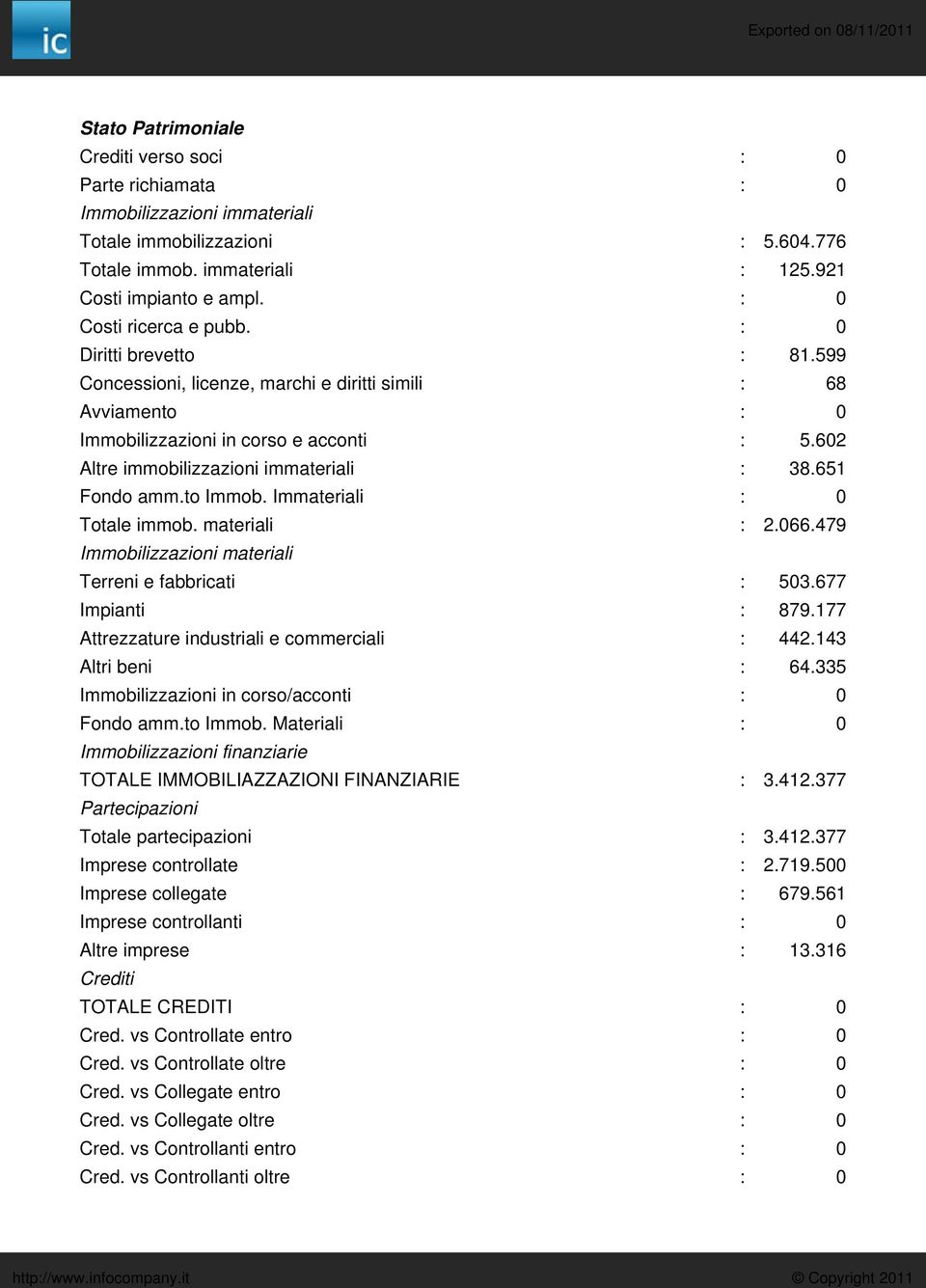 ic

Exported on 08/11/2011

Stato Patrimoniale
Crediti verso soci : 0
Parte richiamata : 0
Immobilizzazioni immateriali
Totale immobilizzazioni : 5.604.776
Totale immob. immateriali : 125.921
Costi impianto e ampl. : 0
Costi ricerca e pubb. : 0
Diritti brevetto : 81.599
Concessioni, licenze, marchi e diritti simili : 68
Avviamento : 0
Immobilizzazioni in corso e acconti : 5.602
Altre immobilizzazioni immateriali : 38.651
Fondo amm.to Immob. Immateriali : 0
Totale immob. materiali : 2.066.479
Immobilizzazioni materiali
Terreni e fabbricati : 503.677
Impianti : 879.177
Attrezzature industriali e commerciali : 442.143
Altri beni : 64.335
Immobilizzazioni in corso/acconti : 0
Fondo amm.to Immob. Materiali : 0
Immobilizzazioni finanziarie
TOTALE IMMOBILIAZZAZIONI FINANZIARIE : 3.412.377
Partecipazioni
Totale partecipazioni : 3.412.377
Imprese controllate : 2.719.500
Imprese collegate : 679.561
Imprese controllanti : 0
Altre imprese : 13.316
Crediti
TOTALE CREDITI : 0
Cred. vs Controllate entro : 0
Cred. vs Controllate oltre : 0
Cred. vs Collegate entro : 0
Cred. vs Collegate oltre : 0
Cred. vs Controllanti entro : 0
Cred. vs Controllanti oltre : 0

http://www.infocompany.it
© Copyright 2011